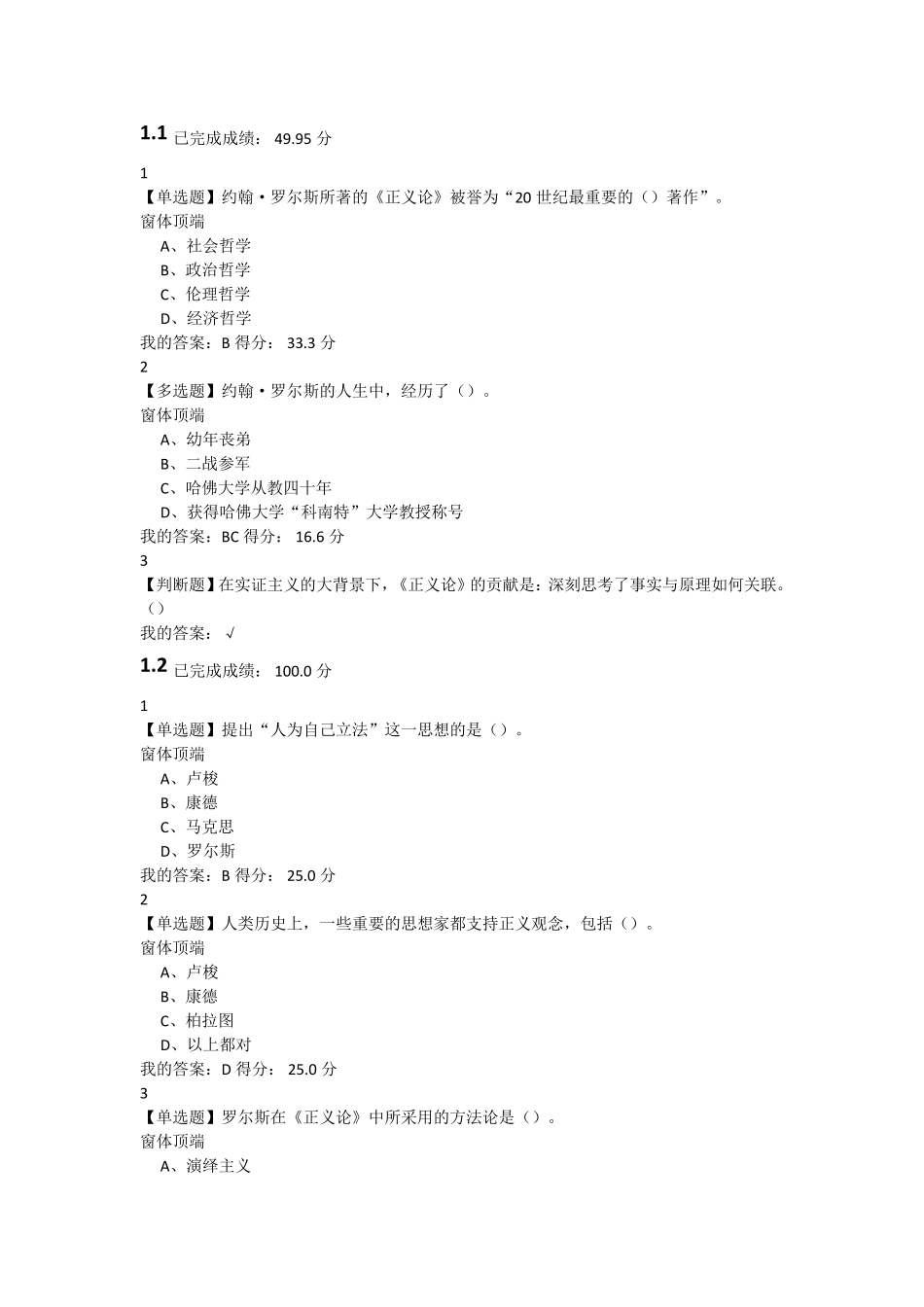 1.1 已完成成绩： 49.95 分

1
【单选题】约翰·罗尔斯所著的《正义论》被誉为“20 世纪最重要的（）著作”。
窗体顶端
A、社会哲学
B、政治哲学
C、伦理哲学
D、经济哲学
我的答案：B 得分： 33.3 分
2
【多选题】约翰·罗尔斯的人生中，经历了（）。
窗体顶端
A、幼年丧弟
B、二战参军
C、哈佛大学从教四十年
D、获得哈佛大学“科南特”大学教授称号
我的答案：BC 得分： 16.6 分
3
【判断题】在实证主义的大背景下，《正义论》的贡献是：深刻思考了事实与原理如何关联。（）
我的答案： √

1.2 已完成成绩： 100.0 分

1
【单选题】提出“人为自己立法”这一思想的是（）。
窗体顶端
A、卢梭
B、康德
C、马克思
D、罗尔斯
我的答案：B 得分： 25.0 分
2
【单选题】人类历史上，一些重要的思想家都支持正义观念，包括（）。
窗体顶端
A、卢梭
B、康德
C、柏拉图
D、以上都对
我的答案：D 得分： 25.0 分
3
【单选题】罗尔斯在《正义论》中所采用的方法论是（）。
窗体顶端
A、演绎主义